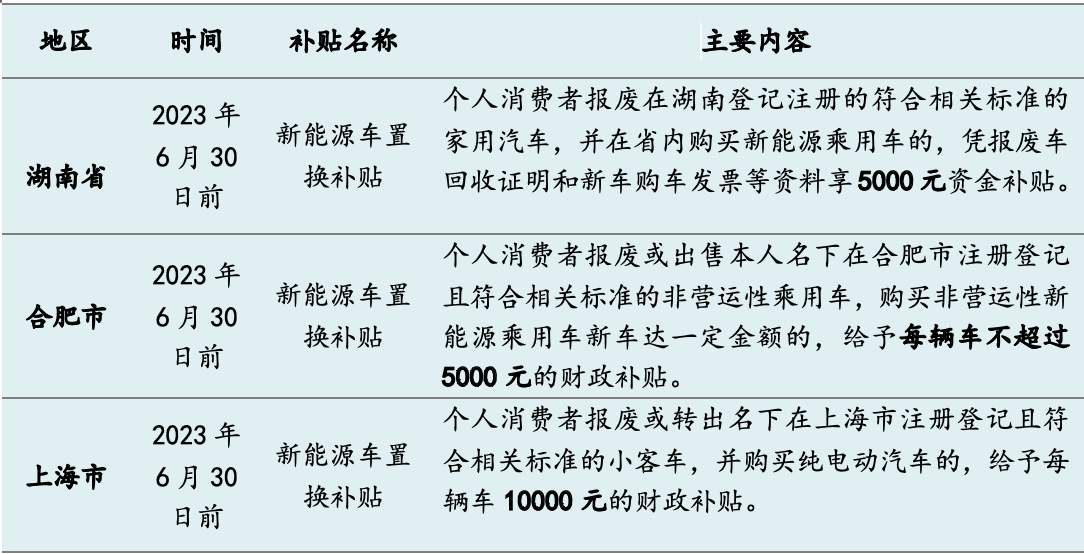 | 地区 | 时间 | 补贴名称 | 主要内容 |
|---|---|---|---|
| 湖南省 | 2023 年 6 月 30 日前 | 新能源车置换补贴 | 个人消费者报废在湖南登记注册的符合相关标准的家用汽车，并在省内购买新能源乘用车的，凭报废车回收证明和新车购车发票等资料享 5000 元资金补贴。 |
| 合肥市 | 2023 年 6 月 30 日前 | 新能源车置换补贴 | 个人消费者报废或出售本人名下在合肥市注册登记且符合相关标准的非营运性乘用车，购买非营运性新能源乘用车新车达一定金额的，给予每辆车不超过 5000 元的财政补贴。 |
| 上海市 | 2023 年 6 月 30 日前 | 新能源车置换补贴 | 个人消费者报废或转出名下在上海市注册登记且符合相关标准的小客车，并购买纯电动汽车的，给予每辆车 10000 元的财政补贴。 |